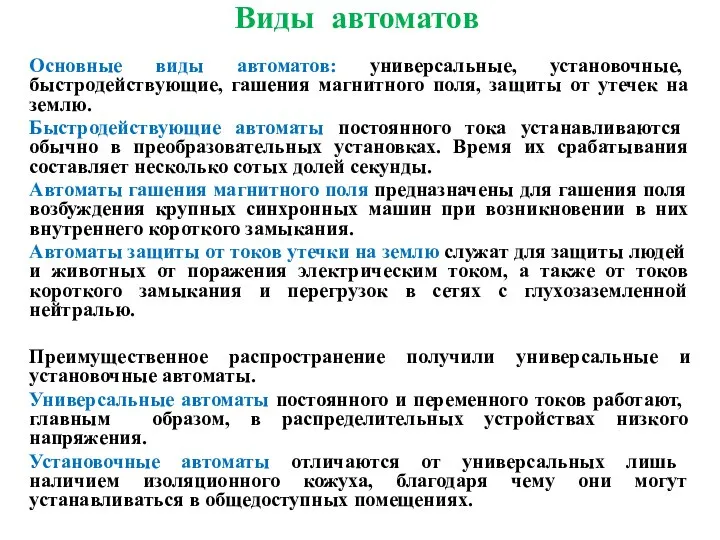 Виды автоматов

Основные виды автоматов: универсальные, установочные, быстродействующие, гашения магнитного поля, защиты от утечек на землю.

Быстродействующие автоматы постоянного тока устанавливаются обычно в преобразовательных установках. Время их срабатывания составляет несколько сотых долей секунды.

Автоматы гашения магнитного поля предназначены для гашения поля возбуждения крупных синхронных машин при возникновении в них внутреннего короткого замыкания.

Автоматы защиты от токов утечки на землю служат для защиты людей и животных от поражения электрическим током, а также от токов короткого замыкания и перегрузок в сетях с глухозаземленной нейтралью.

Преимущественное распространение получили универсальные и установочные автоматы.

Универсальные автоматы постоянного и переменного токов работают, главным образом, в распределительных устройствах низкого напряжения.

Установочные автоматы отличаются от универсальных лишь наличием изоляционного кожуха, благодаря чему они могут устанавливаться в общедоступных помещениях.